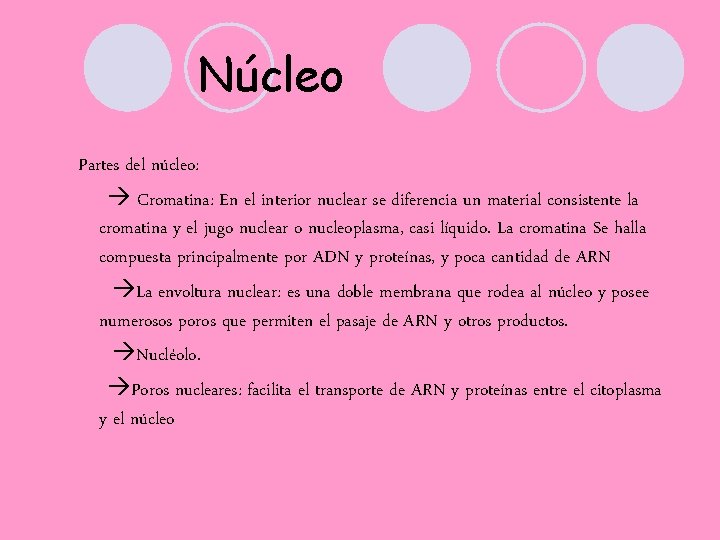 Núcleo

Partes del núcleo:

→ Cromatina: En el interior nuclear se diferencia un material consistente la cromatina y el jugo nuclear o nucleoplasma, casi líquido. La cromatina Se halla compuesta principalmente por ADN y proteínas, y poca cantidad de ARN

→La envoltura nuclear: es una doble membrana que rodea al núcleo y posee numerosos poros que permiten el pasaje de ARN y otros productos.

→Nucléolo.

→Poros nucleares: facilita el transporte de ARN y proteínas entre el citoplasma y el núcleo